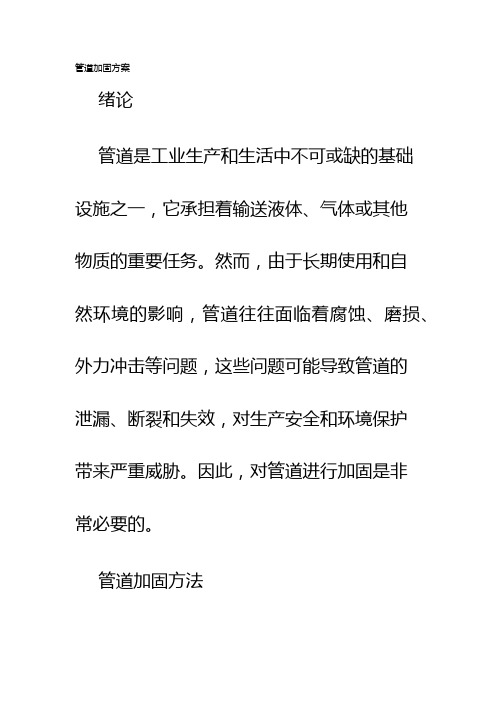 管道加固方案

绪论

管道是工业生产和生活中不可或缺的基础设施之一，它承担着输送液体、气体或其他物质的重要任务。然而，由于长期使用和自然环境的影响，管道往往面临着腐蚀、磨损、外力冲击等问题，这些问题可能导致管道的泄漏、断裂和失效，对生产安全和环境保护带来严重威胁。因此，对管道进行加固是非常必要的。

管道加固方法